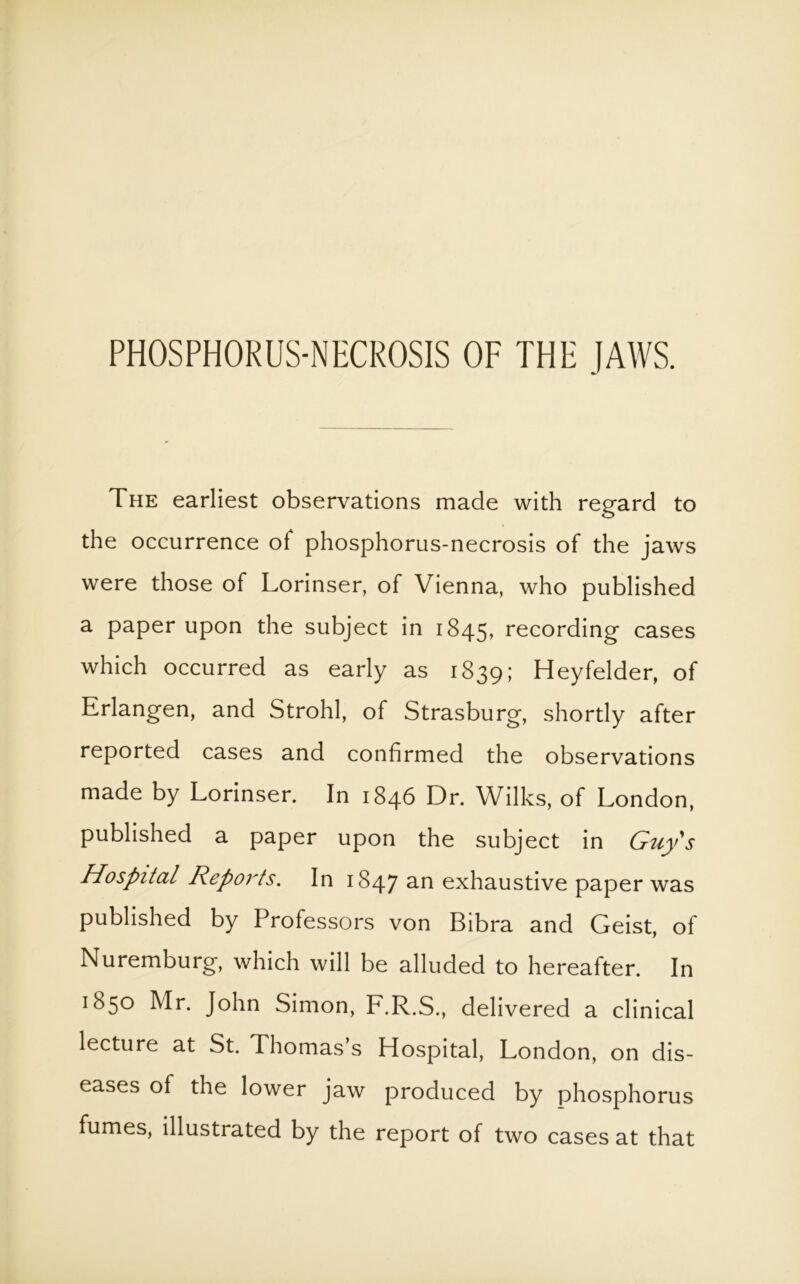 PHOSPHORUS-NECROSIS OF THE JAWS.

The earliest observations made with regard to the occurrence of phosphorus-necrosis of the jaws were those of Lorinser, of Vienna, who published a paper upon the subject in 1845, recording cases which occurred as early as 1839; Heyfelder, of Erlangen, and Strohl, of Strasburg, shortly after reported cases and confirmed the observations made by Lorinser. In 1846 Dr. Wilks, of London, published a paper upon the subject in Guy's Hospital Reports. In 1847 an exhaustive paper was published by Professors von Bibra and Geist, of Nuremburg, which will be alluded to hereafter. In 1850 Mr. John Simon, F.R.S., delivered a clinical lecture at St. Thomas's Hospital, London, on diseases of the lower jaw produced by phosphorus fumes, illustrated by the report of two cases at that